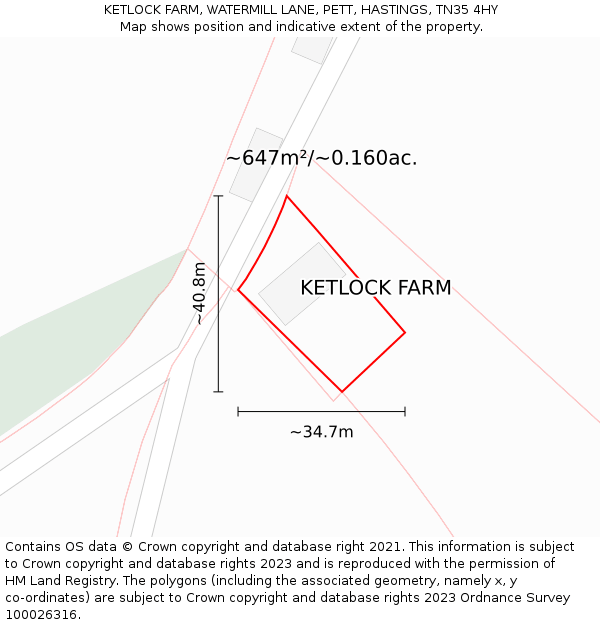 KETLOCK FARM, WATERMILL LANE, PETT, HASTINGS, TN35 4HY
Map shows position and indicative extent of the property.

~647m²/~0.160ac.

~40.8m

KETLOCK FARM

~34.7m

Contains OS data © Crown copyright and database right 2021. This information is subject to Crown copyright and database rights 2023 and is reproduced with the permission of HM Land Registry. The polygons (including the associated geometry, namely x, y co-ordinates) are subject to Crown copyright and database rights 2023 Ordnance Survey 100026316.